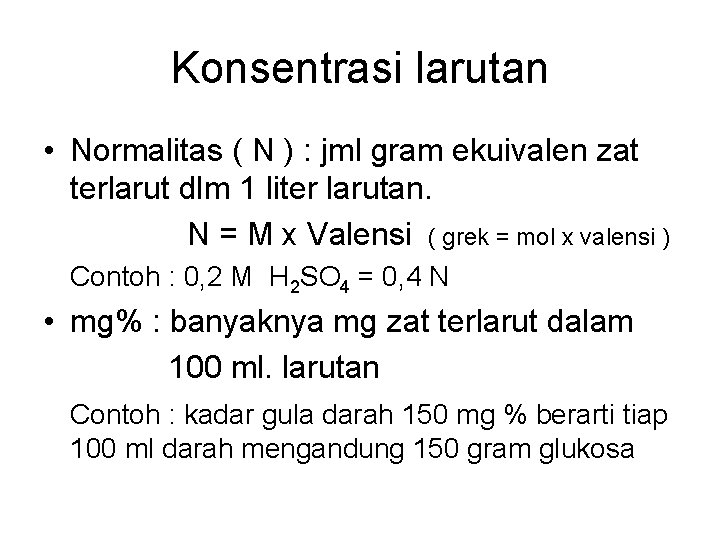 Konsentrasi larutan

• Normalitas ( N ) : jml gram ekuivalen zat terlarut dlm 1 liter larutan.

N = M x Valensi ( grek = mol x valensi )

Contoh : 0,2 M $H_2SO_4$ = 0,4 N

• mg% : banyaknya mg zat terlarut dalam 100 ml. larutan

Contoh : kadar gula darah 150 mg % berarti tiap 100 ml darah mengandung 150 gram glukosa